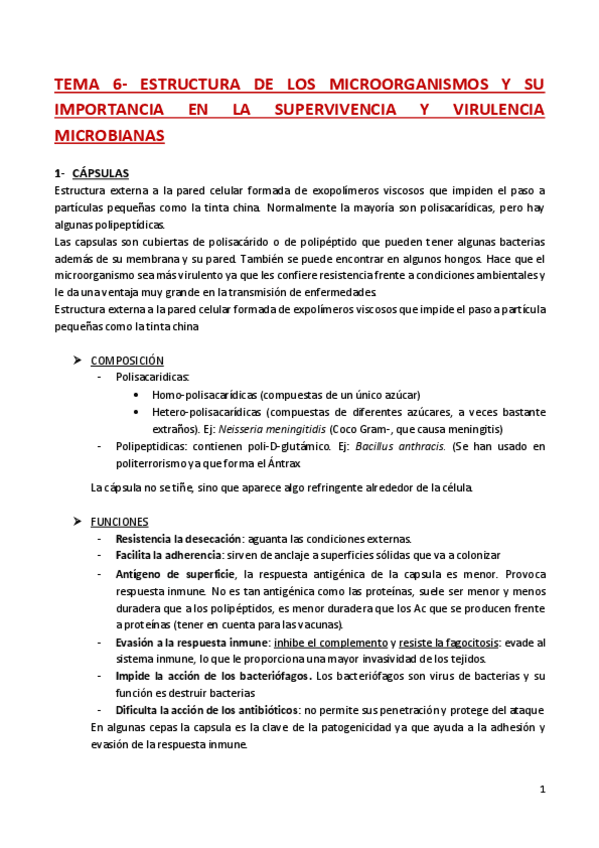 TEMA 6- ESTRUCTURA DE LOS MICROORGANISMOS Y SU IMPORTANCIA EN LA SUPERVIVENCIA Y VIRULENCIA MICROBIANAS

1- CÁPSULAS
Estructura externa a la pared celular formada de exopolímeros viscosos que impiden el paso a partículas pequeñas como la tinta china. Normalmente la mayoría son polisacarídicas, pero hay algunas polipeptídicas.
Las capsulas son cubiertas de polisacárido o de polipéptido que pueden tener algunas bacterias además de su membrana y su pared. También se puede encontrar en algunos hongos. Hace que el microorganismo sea más virulento ya que les confiere resistencia frente a condiciones ambientales y le da una ventaja muy grande en la transmisión de enfermedades.
Estructura externa a la pared celular formada de expolímeros viscosos que impide el paso a partícula pequeñas como la tinta china

➤ COMPOSICIÓN
- Polisacaridicas:
  • Homo-polisacarídicas (compuestas de un único azúcar)
  • Hetero-polisacarídicas (compuestas de diferentes azúcares, a veces bastante extraños). Ej: Neisseria meningitidis (Coco Gram-, que causa meningitis)
- Polipeptidicas: contienen poli-D-glutámico. Ej: Bacillus anthracis. (Se han usado en politerrorismo ya que forma el Ántrax

La cápsula no se tiñe, sino que aparece algo refringente alrededor de la célula.

➤ FUNCIONES
- Resistencia la desecación: aguanta las condiciones externas.
- Facilita la adherencia: sirven de anclaje a superficies sólidas que va a colonizar
- Antígeno de superficie, la respuesta antigénica de la capsula es menor. Provoca respuesta inmune. No es tan antigénica como las proteínas, suele ser menor y menos duradera que a los polipéptidos, es menor duradera que los Ac que se producen frente a proteínas (tener en cuenta para las vacunas).
- Evasión a la respuesta inmune: inhibe el complemento y resiste la fagocitosis: evade al sistema inmune, lo que le proporciona una mayor invasividad de los tejidos.
- Impide la acción de los bacteriófagos. Los bacteriófagos son virus de bacterias y su función es destruir bacterias
- Dificulta la acción de los antibióticos: no permite sus penetración y protege del ataque
En algunas cepas la capsula es la clave de la patogenicidad ya que ayuda a la adhesión y evasión de la respuesta inmune.

1